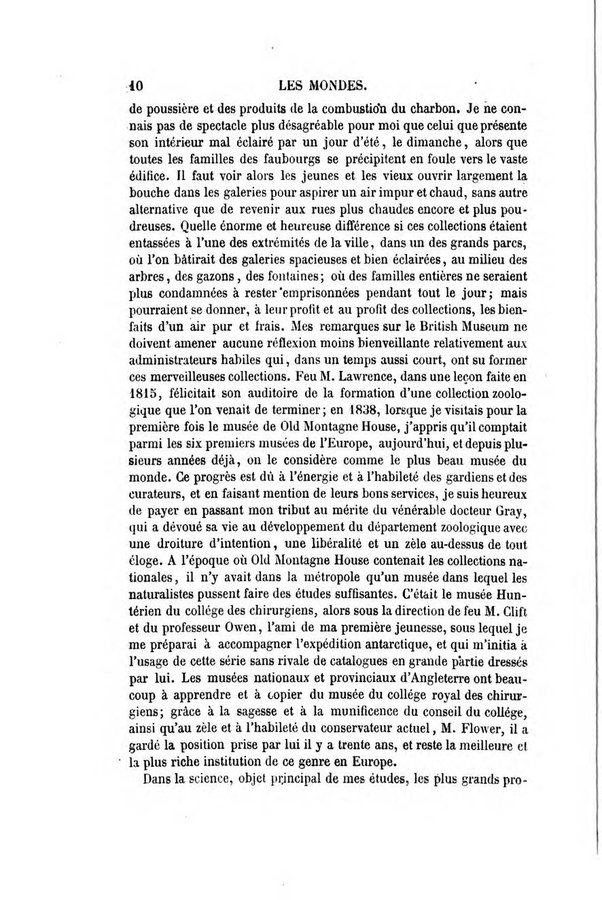 10 LES MONDES.

de poussière et des produits de la combustion du charbon. Je ne connais pas de spectacle plus désagréable pour moi que celui que présente son intérieur mal éclairé par un jour d'été, le dimanche, alors que toutes les familles des faubourgs se précipitent en foule vers le vaste édifice. Il faut voir alors les jeunes et les vieux ouvrir largement la bouche dans les galeries pour aspirer un air impur et chaud, sans autre alternative que de revenir aux rues plus chaudes encore et plus poudreuses. Quelle énorme et heureuse différence si ces collections étaient entassées à l'une des extrémités de la ville, dans un des grands parcs, où l'on bâtirait des galeries spacieuses et bien éclairées, au milieu des arbres, des gazons, des fontaines; où des familles entières ne seraient plus condamnées à rester emprisonnées pendant tout le jour; mais pourraient se donner, à leur profit et au profit des collections, les bienfaits d'un air pur et frais. Mes remarques sur le British Museum ne doivent amener aucune réflexion moins bienveillante relativement aux administrateurs habiles qui, dans un temps aussi court, ont su former ces merveilleuses collections. Feu M. Lawrence, dans une leçon faite en 1815, félicitait son auditoire de la formation d'une collection zoologique que l'on venait de terminer; en 1838, lorsque je visitais pour la première fois le musée de Old Montagne House, j'appris qu'il comptait parmi les six premiers musées de l'Europe, aujourd'hui, et depuis plusieurs années déjà, on le considère comme le plus beau musée du monde. Ce progrès est dû à l'énergie et à l'habileté des gardiens et des curateurs, et en faisant mention de leurs bons services, je suis heureux de payer en passant mon tribut au mérite du vénérable docteur Gray, qui a dévoué sa vie au développement du département zoologique avec une droiture d'intention, une libéralité et un zèle au-dessus de tout éloge. A l'époque où Old Montagne House contenait les collections nationales, il n'y avait dans la métropole qu'un musée dans lequel les naturalistes pussent faire des études suffisantes. C'était le musée Huntérien du collége des chirurgiens, alors sous la direction de feu M. Clift et du professeur Owen, l'ami de ma première jeunesse, sous lequel je me préparai à accompagner l'expédition antarctique, et qui m'initia à l'usage de cette série sans rivale de catalogues en grande partie dressés par lui. Les musées nationaux et provinciaux d'Angleterre ont beaucoup à apprendre et à copier du musée du collége royal des chirurgiens; grâce à la sagesse et à la munificence du conseil du collége, ainsi qu'au zèle et à l'habileté du conservateur actuel, M. Flower, il a gardé la position prise par lui il y a trente ans, et reste la meilleure et la plus riche institution de ce genre en Europe.

Dans la science, objet principal de mes études, les plus grands pro-